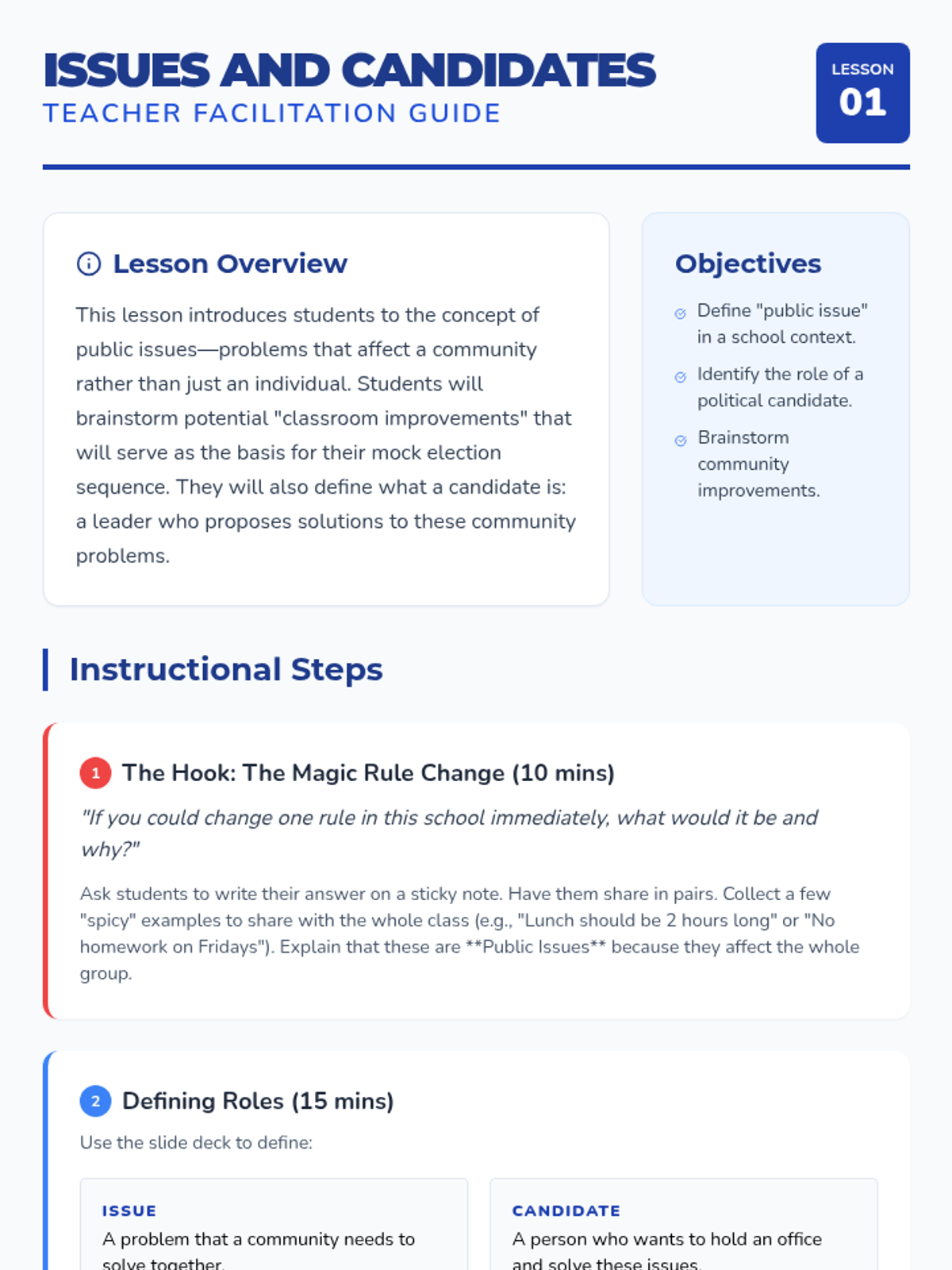 ISSUES AND CANDIDATES
TEACHER FACILITATION GUIDE

LESSON
01

Lesson Overview

This lesson introduces students to the concept of public issues—problems that affect a community rather than just an individual. Students will brainstorm potential "classroom improvements" that will serve as the basis for their mock election sequence. They will also define what a candidate is: a leader who proposes solutions to these community problems.

Objectives

Define "public issue" in a school context.

Identify the role of a political candidate.

Brainstorm community improvements.

Instructional Steps

1 The Hook: The Magic Rule Change (10 mins)

"If you could change one rule in this school immediately, what would it be and why?"

Ask students to write their answer on a sticky note. Have them share in pairs. Collect a few "spicy" examples to share with the whole class (e.g., "Lunch should be 2 hours long" or "No homework on Fridays"). Explain that these are **Public Issues** because they affect the whole group.

2 Defining Roles (15 mins)

Use the slide deck to define:

ISSUE
A problem that a community needs to solve together.

CANDIDATE
A person who wants to hold an office and solve these issues.